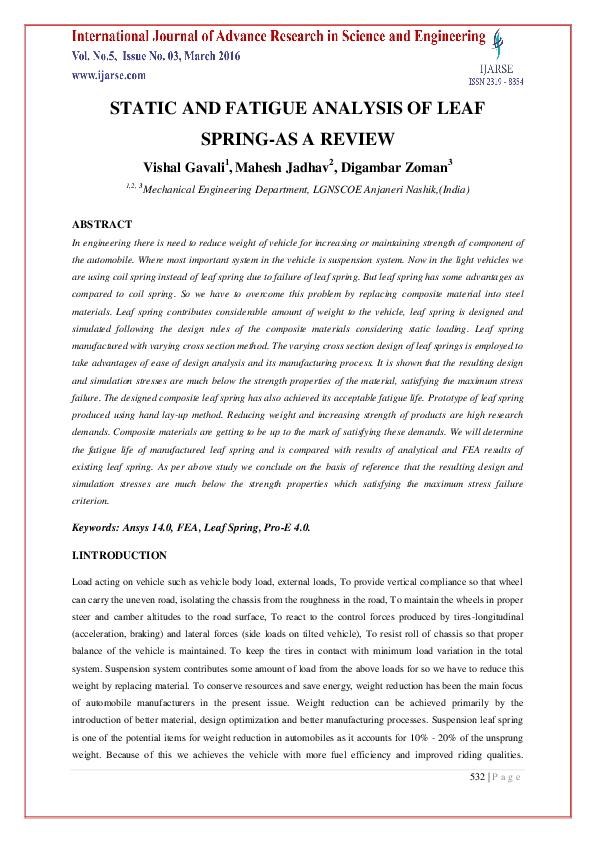 International Journal of Advance Research in Science and Engineering
Vol. No.5, Issue No. 03, March 2016
www.ijarse.com

IJARSE
ISSN 2319 - 8354

STATIC AND FATIGUE ANALYSIS OF LEAF SPRING-AS A REVIEW

Vishal Gavali$^1$, Mahesh Jadhav$^2$, Digambar Zoman$^3$

$^{1,2,3}$Mechanical Engineering Department, LGNSCOE Anjaneri Nashik,(India)

ABSTRACT

In engineering there is need to reduce weight of vehicle for increasing or maintaining strength of component of the automobile. Where most important system in the vehicle is suspension system. Now in the light vehicles we are using coil spring instead of leaf spring due to failure of leaf spring. But leaf spring has some advantages as compared to coil spring. So we have to overcome this problem by replacing composite material into steel materials. Leaf spring contributes considerable amount of weight to the vehicle, leaf spring is designed and simulated following the design rules of the composite materials considering static loading. Leaf spring manufactured with varying cross section method. The varying cross section design of leaf springs is employed to take advantages of ease of design analysis and its manufacturing process. It is shown that the resulting design and simulation stresses are much below the strength properties of the material, satisfying the maximum stress failure. The designed composite leaf spring has also achieved its acceptable fatigue life. Prototype of leaf spring produced using hand lay-up method. Reducing weight and increasing strength of products are high research demands. Composite materials are getting to be up to the mark of satisfying these demands. We will determine the fatigue life of manufactured leaf spring and is compared with results of analytical and FEA results of existing leaf spring. As per above study we conclude on the basis of reference that the resulting design and simulation stresses are much below the strength properties which satisfying the maximum stress failure criterion.

Keywords: Ansys 14.0, FEA, Leaf Spring, Pro-E 4.0.

I.INTRODUCTION

Load acting on vehicle such as vehicle body load, external loads, To provide vertical compliance so that wheel can carry the uneven road, isolating the chassis from the roughness in the road, To maintain the wheels in proper steer and camber altitudes to the road surface, To react to the control forces produced by tires-longitudinal (acceleration, braking) and lateral forces (side loads on tilted vehicle), To resist roll of chassis so that proper balance of the vehicle is maintained. To keep the tires in contact with minimum load variation in the total system. Suspension system contributes some amount of load from the above loads for so we have to reduce this weight by replacing material. To conserve resources and save energy, weight reduction has been the main focus of automobile manufacturers in the present issue. Weight reduction can be achieved primarily by the introduction of better material, design optimization and better manufacturing processes. Suspension leaf spring is one of the potential items for weight reduction in automobiles as it accounts for 10% - 20% of the unsprung weight. Because of this we achieves the vehicle with more fuel efficiency and improved riding qualities.

532 | P a g e